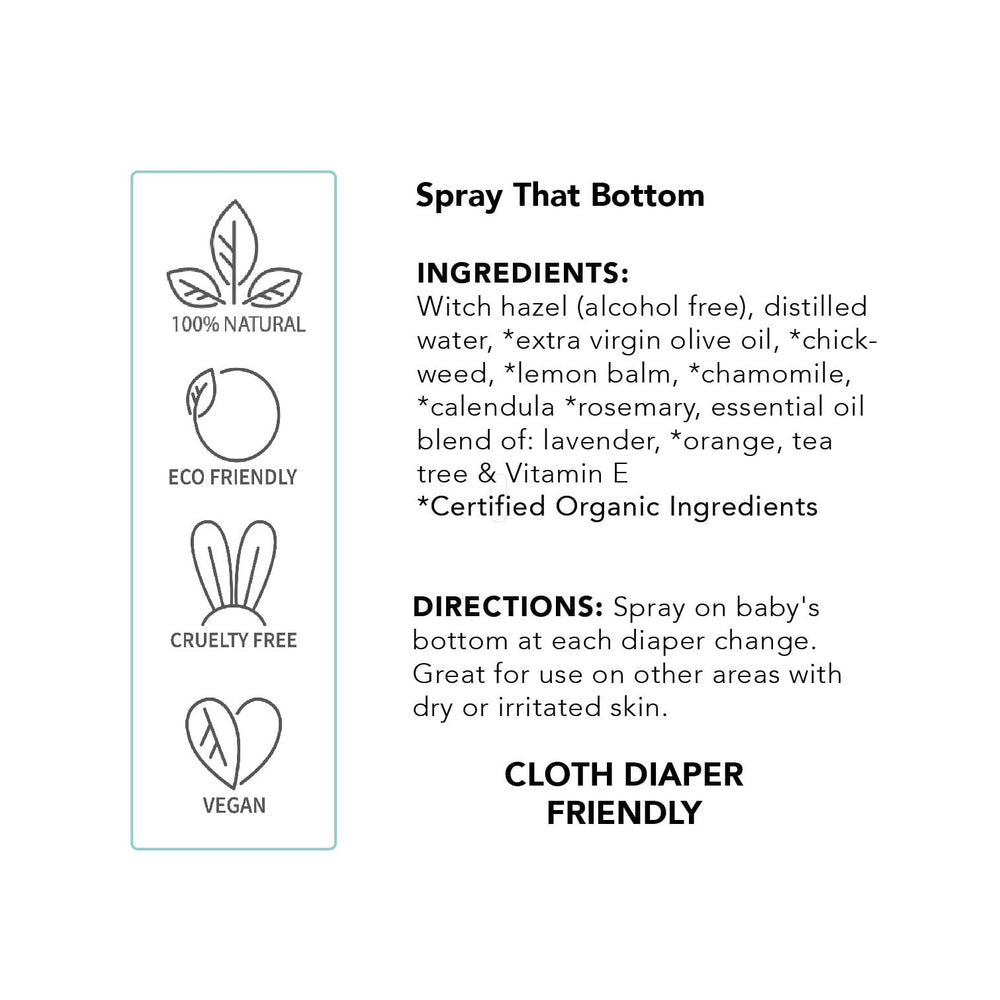 100% NATURAL

ECO FRIENDLY

CRUELTY FREE

VEGAN

Spray That Bottom

INGREDIENTS:
Witch hazel (alcohol free), distilled water, *extra virgin olive oil, *chickweed, *lemon balm, *chamomile, *calendula *rosemary, essential oil blend of: lavender, *orange, tea tree & Vitamin E
*Certified Organic Ingredients

DIRECTIONS: Spray on baby's bottom at each diaper change. Great for use on other areas with dry or irritated skin.

CLOTH DIAPER
FRIENDLY